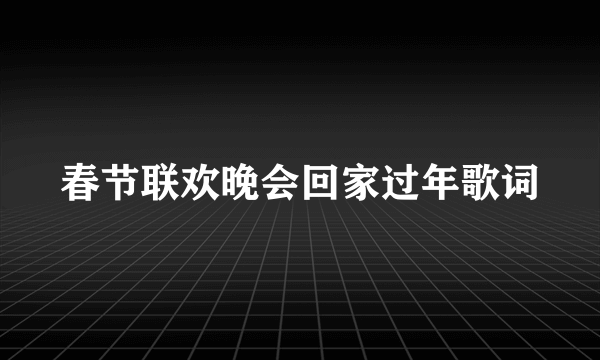 春节联欢晚会回家过年歌词